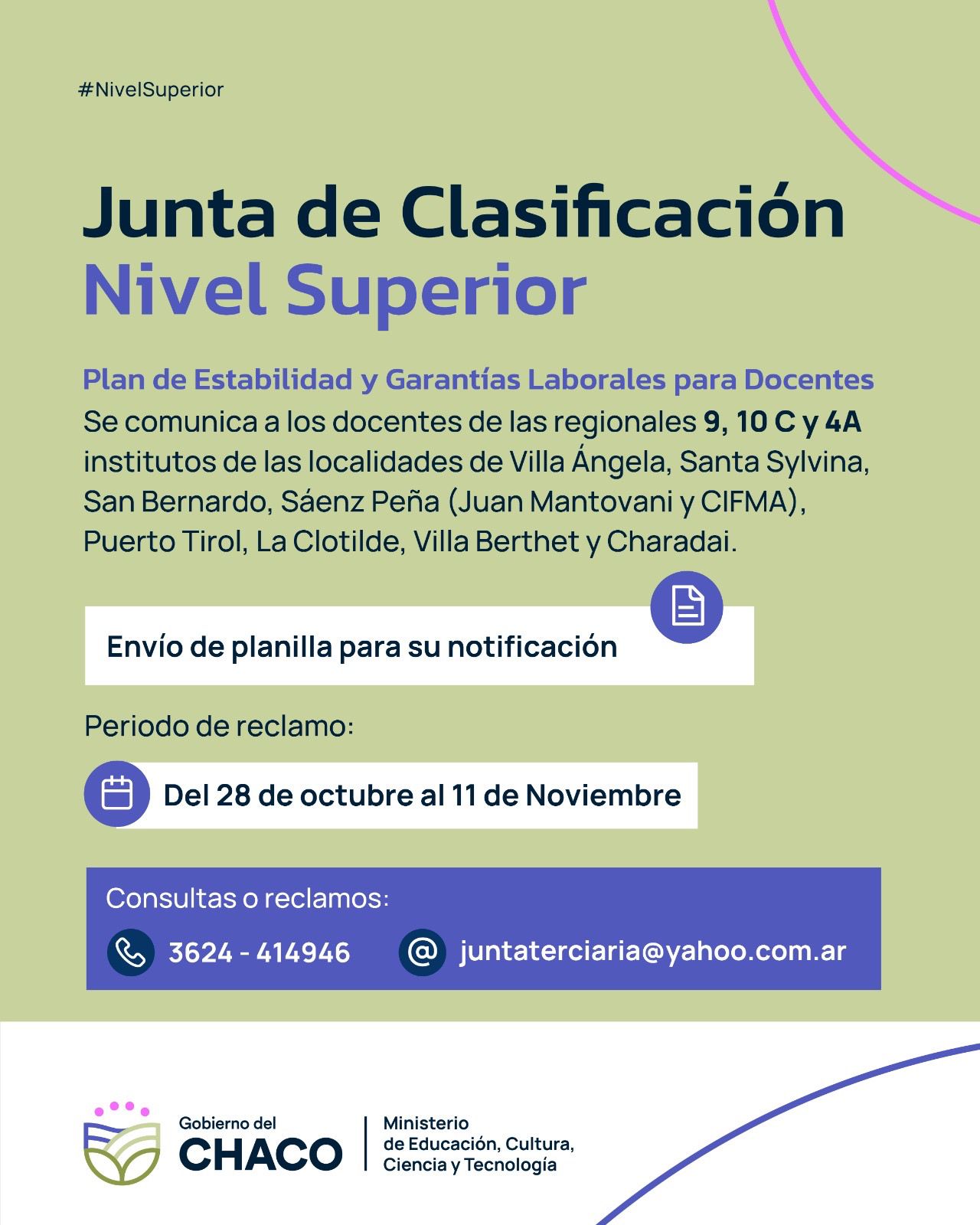 #NivelSuperior

Junta de Clasificación
Nivel Superior

Plan de Estabilidad y Garantías Laborales para Docentes
Se comunica a los docentes de las regionales 9, 10 C y 4A institutos de las localidades de Villa Ángela, Santa Sylvina, San Bernardo, Sáenz Peña (Juan Mantovani y CIFMA), Puerto Tirol, La Clotilde, Villa Berthet y Charadai.

Envío de planilla para su notificación

Periodo de reclamo:

Del 28 de octubre al 11 de Noviembre

Consultas o reclamos:

3624 - 414946

juntaterciaria@yahoo.com.ar

Gobierno del
CHACO

Ministerio
de Educación, Cultura,
Ciencia y Tecnología